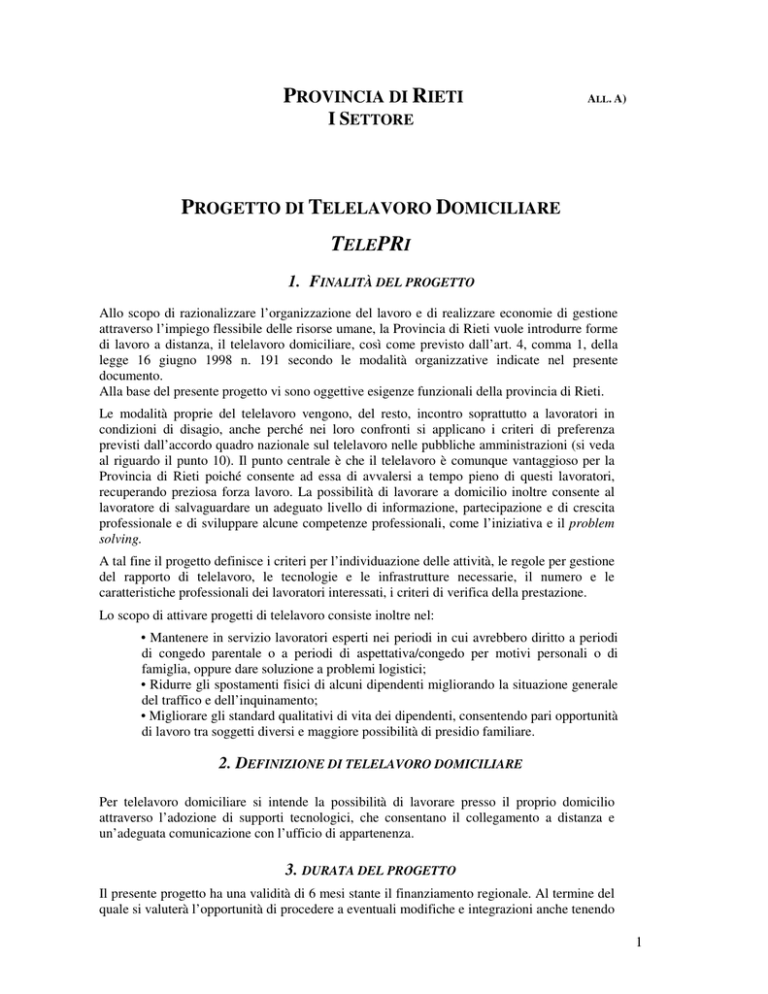 PROVINCIA DI RIETI

ALL. A)

I SETTORE

PROGETTO DI TELELAVORO DOMICILIARE

TELEPRI

1. FINALITÀ DEL PROGETTO

Allo scopo di razionalizzare l'organizzazione del lavoro e di realizzare economie di gestione attraverso l'impiego flessibile delle risorse umane, la Provincia di Rieti vuole introdurre forme di lavoro a distanza, il telelavoro domiciliare, così come previsto dall'art. 4, comma 1, della legge 16 giugno 1998 n. 191 secondo le modalità organizzative indicate nel presente documento.
Alla base del presente progetto vi sono oggettive esigenze funzionali della provincia di Rieti.

Le modalità proprie del telelavoro vengono, del resto, incontro soprattutto a lavoratori in condizioni di disagio, anche perché nei loro confronti si applicano i criteri di preferenza previsti dall'accordo quadro nazionale sul telelavoro nelle pubbliche amministrazioni (si veda al riguardo il punto 10). Il punto centrale è che il telelavoro è comunque vantaggioso per la Provincia di Rieti poiché consente ad essa di avvalersi a tempo pieno di questi lavoratori, recuperando preziosa forza lavoro. La possibilità di lavorare a domicilio inoltre consente al lavoratore di salvaguardare un adeguato livello di informazione, partecipazione e di crescita professionale e di sviluppare alcune competenze professionali, come l'iniziativa e il problem solving.

A tal fine il progetto definisce i criteri per l'individuazione delle attività, le regole per gestione del rapporto di telelavoro, le tecnologie e le infrastrutture necessarie, il numero e le caratteristiche professionali dei lavoratori interessati, i criteri di verifica della prestazione.

Lo scopo di attivare progetti di telelavoro consiste inoltre nel:

• Mantenere in servizio lavoratori esperti nei periodi in cui avrebbero diritto a periodi di congedo parentale o a periodi di aspettativa/congedo per motivi personali o di famiglia, oppure dare soluzione a problemi logistici;
• Ridurre gli spostamenti fisici di alcuni dipendenti migliorando la situazione generale del traffico e dell'inquinamento;
• Migliorare gli standard qualitativi di vita dei dipendenti, consentendo pari opportunità di lavoro tra soggetti diversi e maggiore possibilità di presidio familiare.

2. DEFINIZIONE DI TELELAVORO DOMICILIARE

Per telelavoro domiciliare si intende la possibilità di lavorare presso il proprio domicilio attraverso l'adozione di supporti tecnologici, che consentano il collegamento a distanza e un'adeguata comunicazione con l'ufficio di appartenenza.

3. DURATA DEL PROGETTO

Il presente progetto ha una validità di 6 mesi stante il finanziamento regionale. Al termine del quale si valuterà l'opportunità di procedere a eventuali modifiche e integrazioni anche tenendo

1